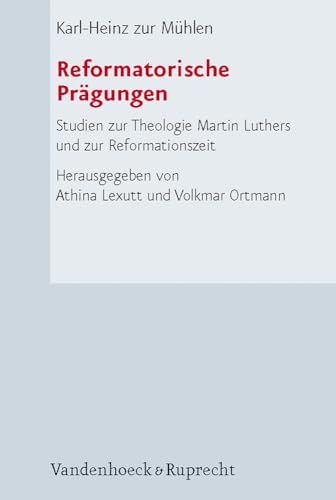 Karl-Heinz zur Mühlen

Reformatorische Prägungen

Studien zur Theologie Martin Luthers und zur Reformationszeit

Herausgegeben von Athina Lexutt und Volkmar Ortmann

Vandenhoeck & Ruprecht